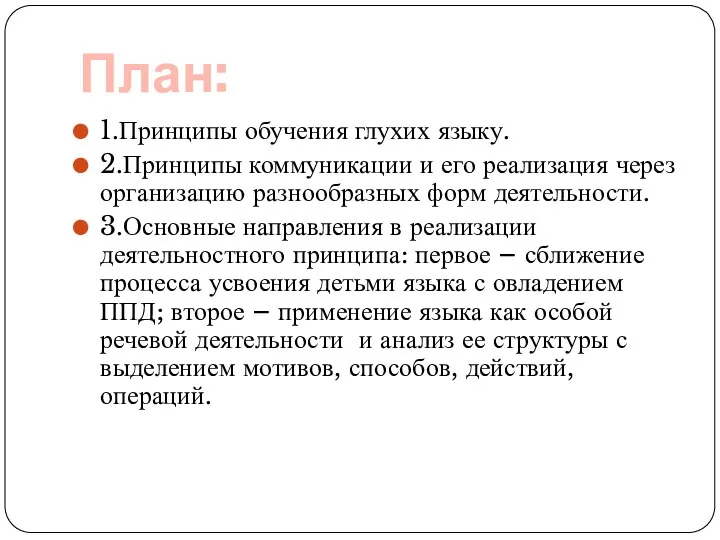 План:

1.Принципы обучения глухих языку.

2.Принципы коммуникации и его реализация через организацию разнообразных форм деятельности.

3.Основные направления в реализации деятельностного принципа: первое – сближение процесса усвоения детьми языка с овладением ППД; второе – применение языка как особой речевой деятельности и анализ ее структуры с выделением мотивов, способов, действий, операций.